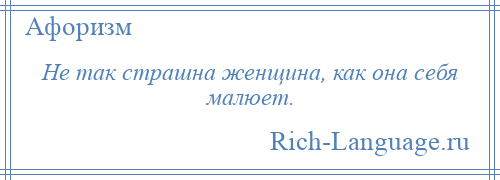 Афоризм

Не так страшна женщина, как она себя малюет.

Rich-Language.ru